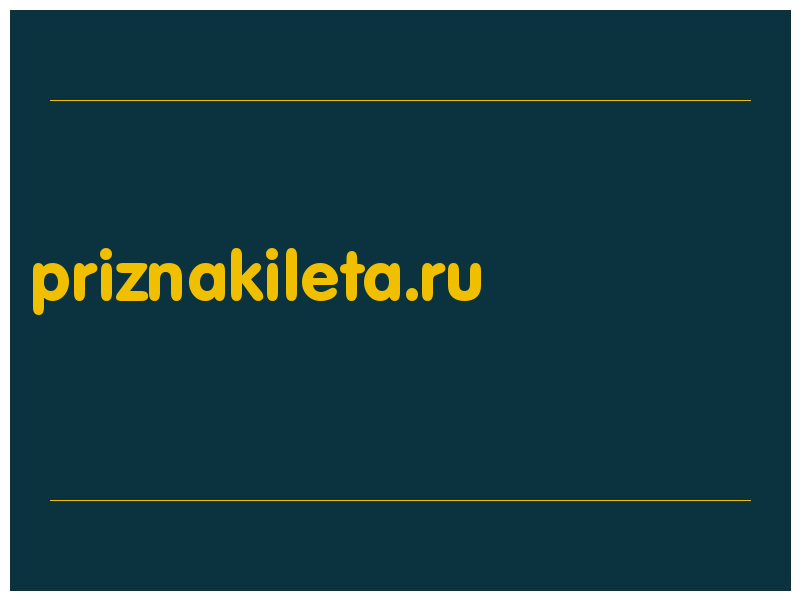 priznakileta.ru